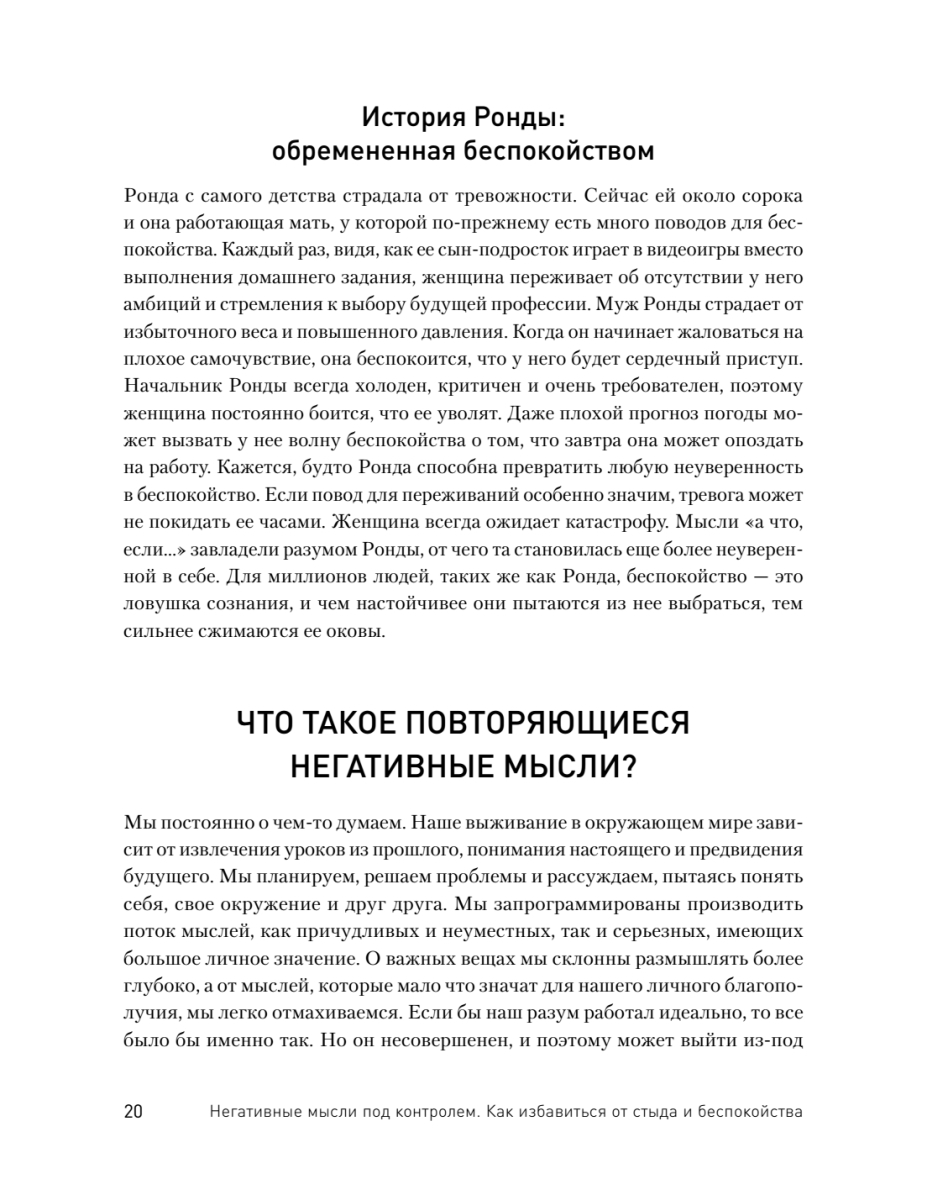 История Ронды:
обремененная беспокойством

Ронда с самого детства страдала от тревожности. Сейчас ей около сорока и она работающая мать, у которой по-прежнему есть много поводов для беспокойства. Каждый раз, видя, как ее сын-подросток играет в видеоигры вместо выполнения домашнего задания, женщина переживает об отсутствии у него амбиций и стремления к выбору будущей профессии. Муж Ронды страдает от избыточного веса и повышенного давления. Когда он начинает жаловаться на плохое самочувствие, она беспокоится, что у него будет сердечный приступ. Начальник Ронды всегда холоден, критичен и очень требователен, поэтому женщина постоянно боится, что ее уволят. Даже плохой прогноз погоды может вызвать у нее волну беспокойства о том, что завтра она может опоздать на работу. Кажется, будто Ронда способна превратить любую неуверенность в беспокойство. Если повод для переживаний особенно значим, тревога может не покидать ее часами. Женщина всегда ожидает катастрофу. Мысли «а что, если...» завладели разумом Ронды, от чего та становилась еще более неуверенной в себе. Для миллионов людей, таких же как Ронда, беспокойство — это ловушка сознания, и чем настойчивее они пытаются из нее выбраться, тем сильнее сжимаются ее оковы.

ЧТО ТАКОЕ ПОВТОРЯЮЩИЕСЯ НЕГАТИВНЫЕ МЫСЛИ?

Мы постоянно о чем-то думаем. Наше выживание в окружающем мире зависит от извлечения уроков из прошлого, понимания настоящего и предвидения будущего. Мы планируем, решаем проблемы и рассуждаем, пытаясь понять себя, свое окружение и друг друга. Мы запрограммированы производить поток мыслей, как причудливых и неуместных, так и серьезных, имеющих большое личное значение. О важных вещах мы склонны размышлять более глубоко, а от мыслей, которые мало что значат для нашего личного благополучия, мы легко отмахиваемся. Если бы наш разум работал идеально, то все было бы именно так. Но он несовершенен, и поэтому может выйти из-под

20 Негативные мысли под контролем. Как избавиться от стыда и беспокойства